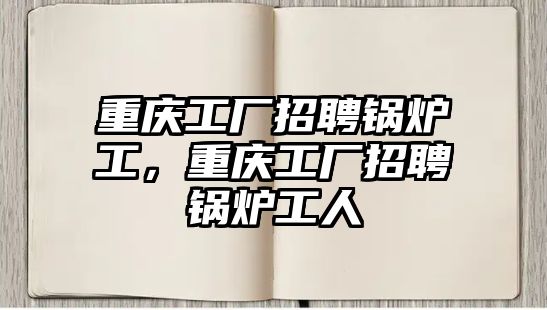 重庆工厂招聘锅炉工，重庆工厂招聘锅炉工人